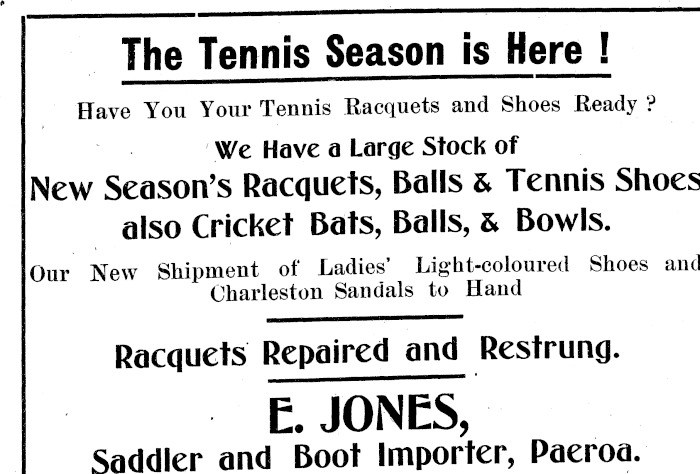 The Tennis Season is Here !

Have You Your Tennis Racquets and Shoes Ready ?

We Have a Large Stock of

New Season's Racquets, Balls & Tennis Shoes

also Cricket Bats, Balls, & Bowls.

Our New Shipment of Ladies' Light-coloured Shoes and Charleston Sandals to Hand

Racquets Repaired and Restrung.

E. JONES,

Saddler and Boot Importer, Paeroa.